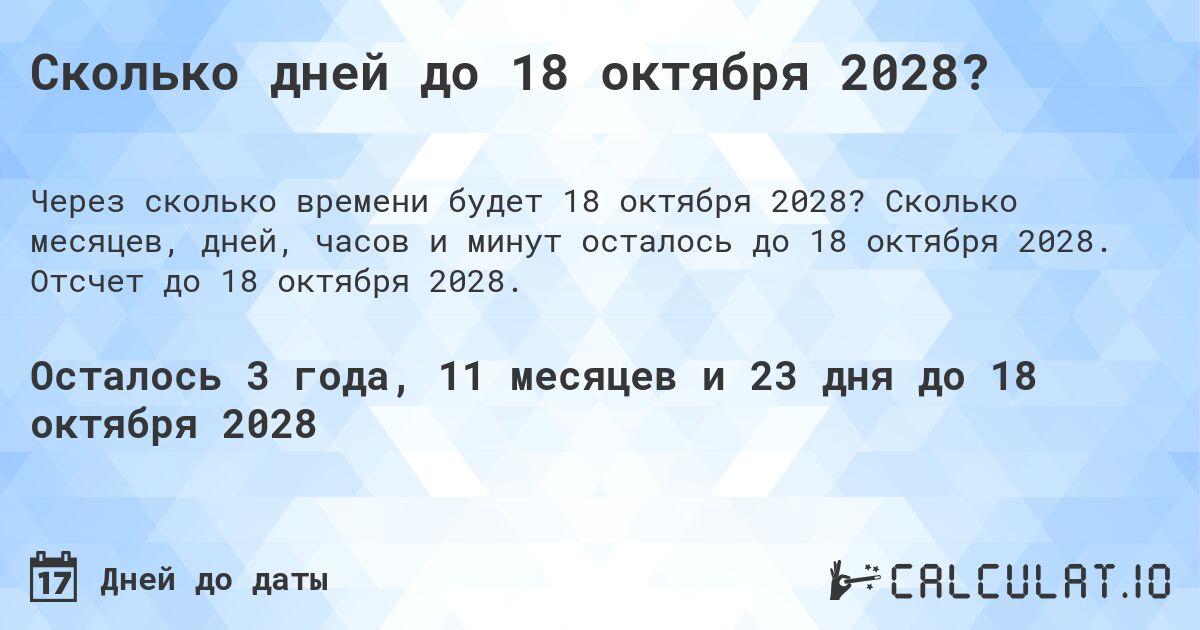 Сколько дней до 18 октября 2028?

Через сколько времени будет 18 октября 2028? Сколько месяцев, дней, часов и минут осталось до 18 октября 2028. Отсчет до 18 октября 2028.

Осталось 3 года, 11 месяцев и 23 дня до 18 октября 2028

17 Дней до даты

CALCULAT.IO